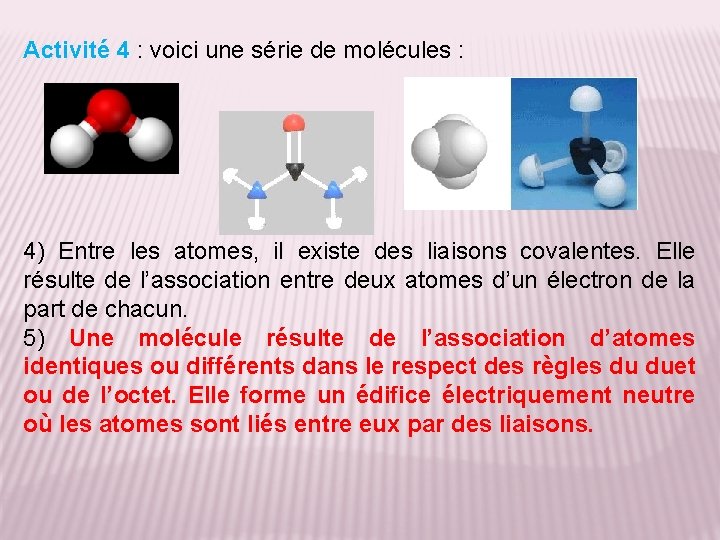 Activité 4 : voici une série de molécules :

4) Entre les atomes, il existe des liaisons covalentes. Elle résulte de l’association entre deux atomes d’un électron de la part de chacun.
5) Une molécule résulte de l’association d’atomes identiques ou différents dans le respect des règles du duet ou de l’octet. Elle forme un édifice électriquement neutre où les atomes sont liés entre eux par des liaisons.